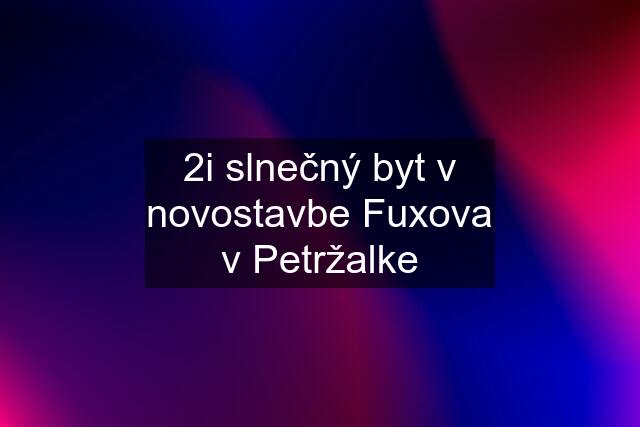 2i slnečný byt v novostavbe Fuxova v Petržalke